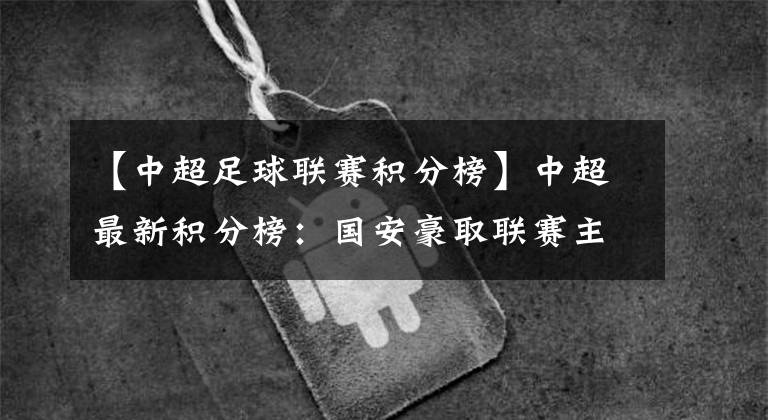 【中超足球联赛积分榜】中超最新积分榜：国安豪取联赛主